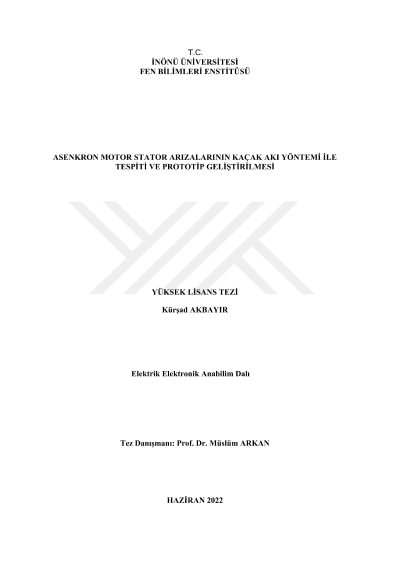 T.C.
İNÖNÜ ÜNİVERSİTESİ
FEN BİLİMLERİ ENSTİTÜSÜ

ASENKRON MOTOR STATOR ARIZALARININ KAÇAK AKI YÖNTEMİ İLE TESPİTİ VE PROTOTİP GELİŞTİRİLMESİ

YÜKSEK LİSANS TEZİ

Kürşad AKBAYIR

Elektrik Elektronik Anabilim Dalı

Tez Danışmanı: Prof. Dr. Müslüm ARKAN

HAZİRAN 2022